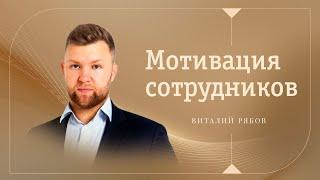 Мотивация сотрудников

ВИТАЛИЙ РЯБОВ